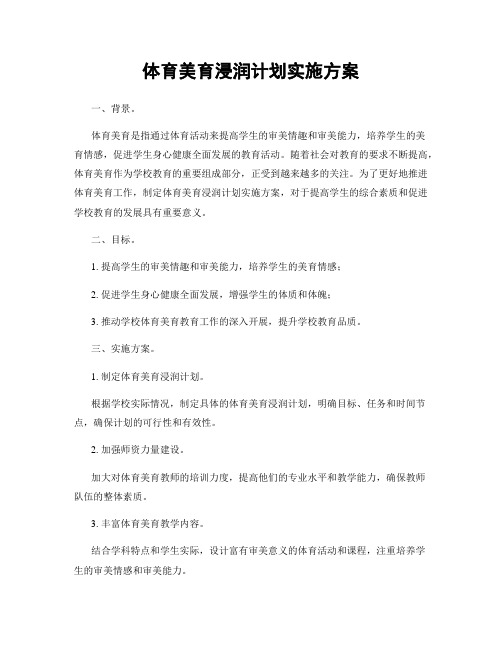 体育美育浸润计划实施方案

一、背景。

体育美育是指通过体育活动来提高学生的审美情趣和审美能力，培养学生的美育情感，促进学生身心健康全面发展的教育活动。随着社会对教育的要求不断提高，体育美育作为学校教育的重要组成部分，正受到越来越多的关注。为了更好地推进体育美育工作，制定体育美育浸润计划实施方案，对于提高学生的综合素质和促进学校教育的发展具有重要意义。

二、目标。

1. 提高学生的审美情趣和审美能力，培养学生的美育情感；

2. 促进学生身心健康全面发展，增强学生的体质和体魄；

3. 推动学校体育美育教育工作的深入开展，提升学校教育品质。

三、实施方案。

1. 制定体育美育浸润计划。

根据学校实际情况，制定具体的体育美育浸润计划，明确目标、任务和时间节点，确保计划的可行性和有效性。

2. 加强师资力量建设。

加大对体育美育教师的培训力度，提高他们的专业水平和教学能力，确保教师队伍的整体素质。

3. 丰富体育美育教学内容。

结合学科特点和学生实际，设计富有审美意义的体育活动和课程，注重培养学生的审美情感和审美能力。